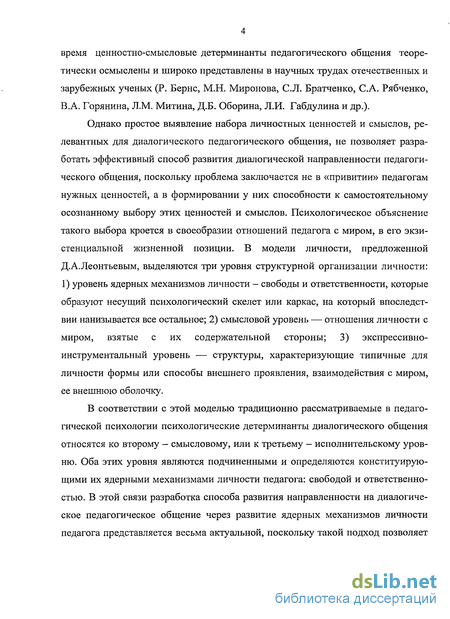 4

время ценностно-смысловые детерминанты педагогического общения теоретически осмыслены и широко представлены в научных трудах отечественных и зарубежных ученых (Р. Бернс, М.Н. Миронова, С.Л. Братченко, С.А. Рябченко, В.А. Горянина, Л.М. Митина, Д.Б. Оборина, Л.И. Габдулина и др.).

Однако простое выявление набора личностных ценностей и смыслов, релевантных для диалогического педагогического общения, не позволяет разработать эффективный способ развития диалогической направленности педагогического общения, поскольку проблема заключается не в «привитии» педагогам нужных ценностей, а в формировании у них способности к самостоятельному осознанному выбору этих ценностей и смыслов. Психологическое объяснение такого выбора кроется в своеобразии отношений педагога с миром, в его экзистенциальной жизненной позиции. В модели личности, предложенной Д.А.Леонтьевым, выделяются три уровня структурной организации личности: 1) уровень ядерных механизмов личности – свободы и ответственности, которые образуют несущий психологический скелет или каркас, на который впоследствии нанизывается все остальное; 2) смысловой уровень — отношения личности с миром, взятые с их содержательной стороны; 3) экспрессивно-инструментальный уровень — структуры, характеризующие типичные для личности формы или способы внешнего проявления, взаимодействия с миром, ее внешнюю оболочку.

В соответствии с этой моделью традиционно рассматриваемые в педагогической психологии психологические детерминанты диалогического общения относятся ко второму – смысловому, или к третьему – исполнительскому уровню. Оба этих уровня являются подчиненными и определяются конституирующими их ядерными механизмами личности педагога: свободой и ответственностью. В этой связи разработка способа развития направленности на диалогическое педагогическое общение через развитие ядерных механизмов личности педагога представляется весьма актуальной, поскольку такой подход позволяет

dsLib.net
библиотека диссертаций